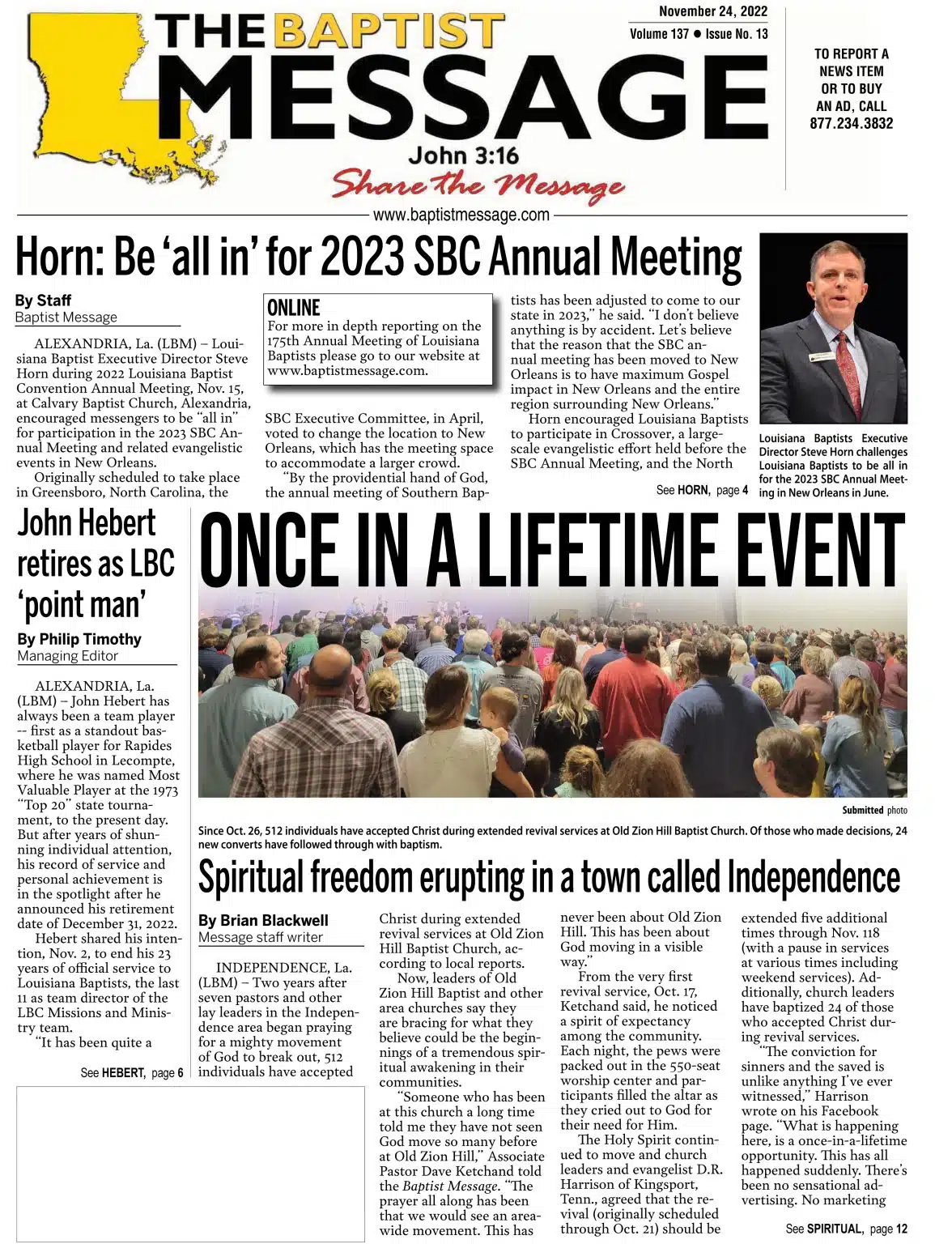 THE BAPTIST MESSAGE

John 3:16

Share the Message

November 24, 2022

Volume 137 ● Issue No. 13

TO REPORT A NEWS ITEM OR TO BUY AN AD, CALL 877.234.3832

www.baptistmessage.com

Horn: Be 'all in' for 2023 SBC Annual Meeting

By Staff
Baptist Message

ALEXANDRIA, La. (LBM) – Louisiana Baptist Executive Director Steve Horn during 2022 Louisiana Baptist Convention Annual Meeting, Nov. 15, at Calvary Baptist Church, Alexandria, encouraged messengers to be "all in" for participation in the 2023 SBC Annual Meeting and related evangelistic events in New Orleans.

Originally scheduled to take place in Greensboro, North Carolina, the

ONLINE
For more in depth reporting on the 175th Annual Meeting of Louisiana Baptists please go to our website at www.baptistmessage.com.

SBC Executive Committee, in April, voted to change the location to New Orleans, which has the meeting space to accommodate a larger crowd.

"By the providential hand of God, the annual meeting of Southern Baptists has been adjusted to come to our state in 2023," he said. "I don't believe anything is by accident. Let's believe that the reason that the SBC annual meeting has been moved to New Orleans is to have maximum Gospel impact in New Orleans and the entire region surrounding New Orleans."

Horn encouraged Louisiana Baptists to participate in Crossover, a large-scale evangelistic effort held before the SBC Annual Meeting, and the North

See HORN, page 4

Louisiana Baptists Executive Director Steve Horn challenges Louisiana Baptists to be all in for the 2023 SBC Annual Meeting in New Orleans in June.

John Hebert retires as LBC 'point man'

By Philip Timothy
Managing Editor

ALEXANDRIA, La. (LBM) – John Hebert has always been a team player -- first as a standout basketball player for Rapides High School in Lecompte, where he was named Most Valuable Player at the 1973 "Top 20" state tournament, to the present day. But after years of shunning individual attention, his record of service and personal achievement is in the spotlight after he announced his retirement date of December 31, 2022.

Hebert shared his intention, Nov. 2, to end his 23 years of official service to Louisiana Baptists, the last 11 as team director of the LBC Missions and Ministry team.

"It has been quite a

See HEBERT, page 6

ONCE IN A LIFETIME EVENT

Submitted photo

Since Oct. 26, 512 individuals have accepted Christ during extended revival services at Old Zion Hill Baptist Church. Of those who made decisions, 24 new converts have followed through with baptism.

Spiritual freedom erupting in a town called Independence

By Brian Blackwell
Message staff writer

INDEPENDENCE, La. (LBM) – Two years after seven pastors and other lay leaders in the Independence area began praying for a mighty movement of God to break out, 512 individuals have accepted Christ during extended revival services at Old Zion Hill Baptist Church, according to local reports.

Now, leaders of Old Zion Hill Baptist and other area churches say they are bracing for what they believe could be the beginnings of a tremendous spiritual awakening in their communities.

"Someone who has been at this church a long time told me they have not seen God move so many before at Old Zion Hill," Associate Pastor Dave Ketchand told the Baptist Message. "The prayer all along has been that we would see an area-wide movement. This has never been about Old Zion Hill. This has been about God moving in a visible way."

From the very first revival service, Oct. 17, Ketchand said, he noticed a spirit of expectancy among the community. Each night, the pews were packed out in the 550-seat worship center and participants filled the altar as they cried out to God for their need for Him.

The Holy Spirit continued to move and church leaders and evangelist D.R. Harrison of Kingsport, Tenn., agreed that the revival (originally scheduled through Oct. 21) should be extended five additional times through Nov. 118 (with a pause in services at various times including weekend services). Additionally, church leaders have baptized 24 of those who accepted Christ during revival services.

"The conviction for sinners and the saved is unlike anything I've ever witnessed," Harrison wrote on his Facebook page. "What is happening here, is a once-in-a-lifetime opportunity. This has all happened suddenly. There's been no sensational advertising. No marketing

See SPIRITUAL, page 12